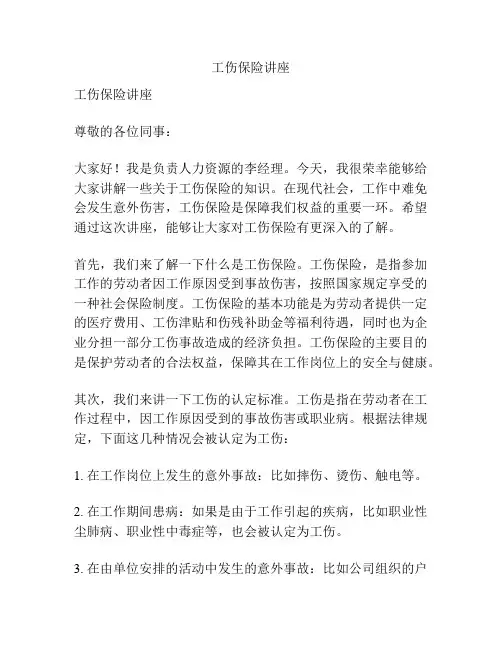 工伤保险讲座

工伤保险讲座

尊敬的各位同事：

大家好！我是负责人力资源的李经理。今天，我很荣幸能够给大家讲解一些关于工伤保险的知识。在现代社会，工作中难免会发生意外伤害，工伤保险是保障我们权益的重要一环。希望通过这次讲座，能够让大家对工伤保险有更深入的了解。

首先，我们来了解一下什么是工伤保险。工伤保险，是指参加工作的劳动者因工作原因受到事故伤害，按照国家规定享受的一种社会保险制度。工伤保险的基本功能是为劳动者提供一定的医疗费用、工伤津贴和伤残补助金等福利待遇，同时也为企业分担一部分工伤事故造成的经济负担。工伤保险的主要目的是保护劳动者的合法权益，保障其在工作岗位上的安全与健康。

其次，我们来讲一下工伤的认定标准。工伤是指在劳动者在工作过程中，因工作原因受到的事故伤害或职业病。根据法律规定，下面这几种情况会被认定为工伤：

1. 在工作岗位上发生的意外事故：比如摔伤、烫伤、触电等。

2. 在工作期间患病：如果是由于工作引起的疾病，比如职业性尘肺病、职业性中毒症等，也会被认定为工伤。

3. 在由单位安排的活动中发生的意外事故：比如公司组织的户